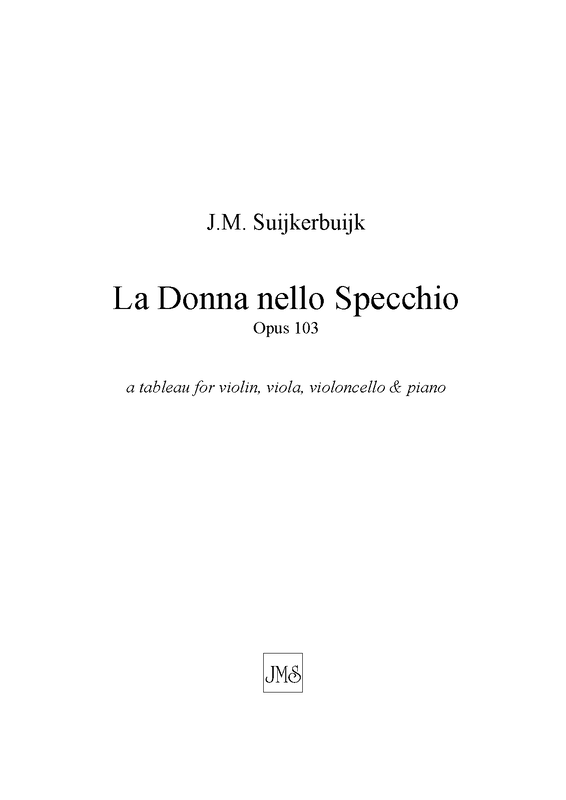 J.M. Suijkerbuijk

La Donna nello Specchio
Opus 103

a tableau for violin, viola, violoncello & piano

JMS